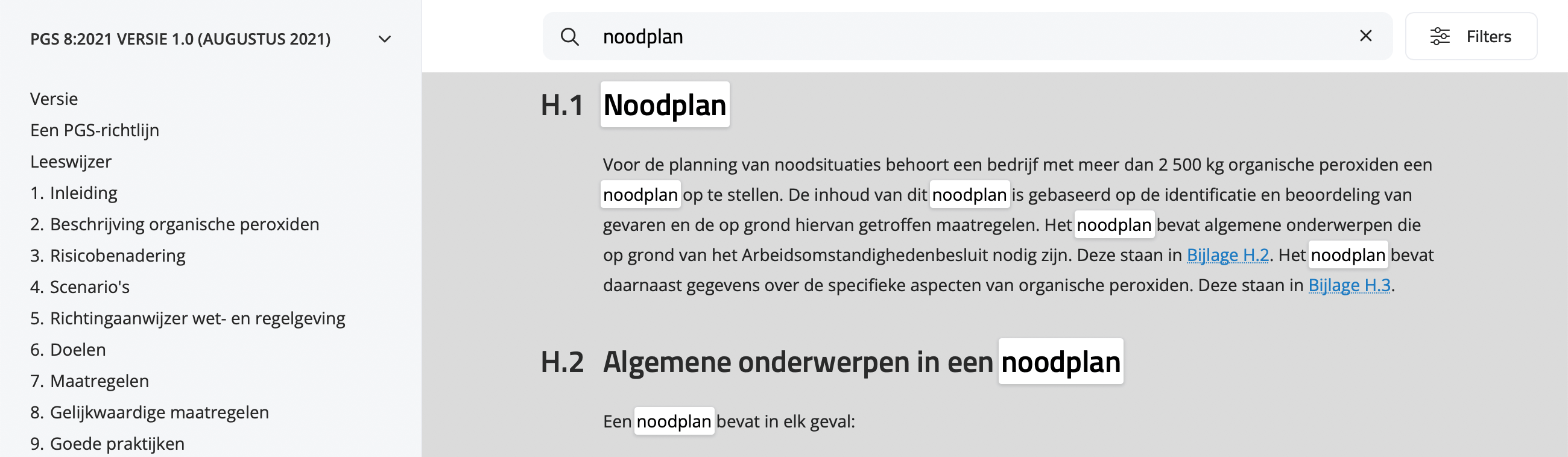 PGS 8:2021 VERSIE 1.0 (AUGUSTUS 2021)

Versie
Een PGS-richtlijn
Leeswijzer
1. Inleiding
2. Beschrijving organische peroxiden
3. Risicobenadering
4. Scenario's
5. Richtingaanwijzer wet- en regelgeving
6. Doelen
7. Maatregelen
8. Gelijkwaardige maatregelen
9. Goede praktijken

noodplan

Filters

H.1 Noodplan

Voor de planning van noodsituaties behoort een bedrijf met meer dan 2 500 kg organische peroxiden een noodplan op te stellen. De inhoud van dit noodplan is gebaseerd op de identificatie en beoordeling van gevaren en de op grond hiervan getroffen maatregelen. Het noodplan bevat algemene onderwerpen die op grond van het Arbeidsomstandighedenbesluit nodig zijn. Deze staan in Bijlage H.2. Het noodplan bevat daarnaast gegevens over de specifieke aspecten van organische peroxiden. Deze staan in Bijlage H.3.

H.2 Algemene onderwerpen in een noodplan

Een noodplan bevat in elk geval: